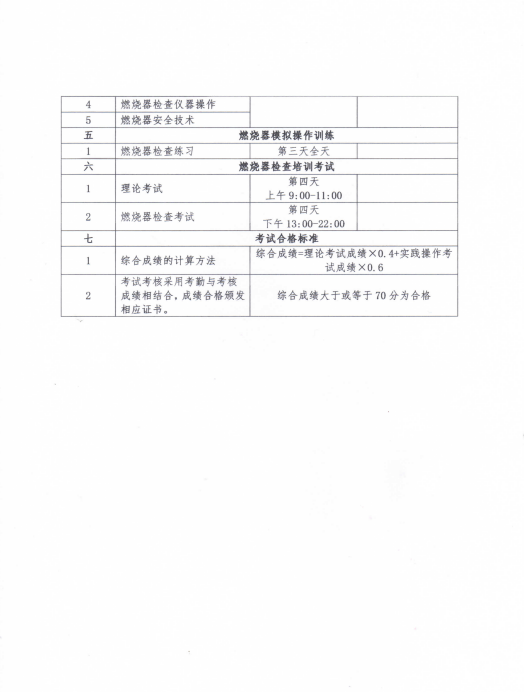 | 4 | 燃烧器检查仪器操作 | | |
|---|---|---|---|
| 5 | 燃烧器安全技术 | | |
| 五 | 燃烧器模拟操作训练 | | |
| 1 | 燃烧器检查练习 | 第三天全天 | |
| 六 | 燃烧器检查培训考试 | | |
| 1 | 理论考试 | 第四天 上午 9:00-11:00 | |
| 2 | 燃烧器检查考试 | 第四天 下午 13:00-22:00 | |
| 七 | 考试合格标准 | | |
| 1 | 综合成绩的计算方法 | 综合成绩=理论考试成绩×0.4+实践操作考试成绩×0.6 | |
| 2 | 考试考核采用考勤与考核成绩相结合，成绩合格颁发相应证书。 | 综合成绩大于或等于 70 分为合格 | |